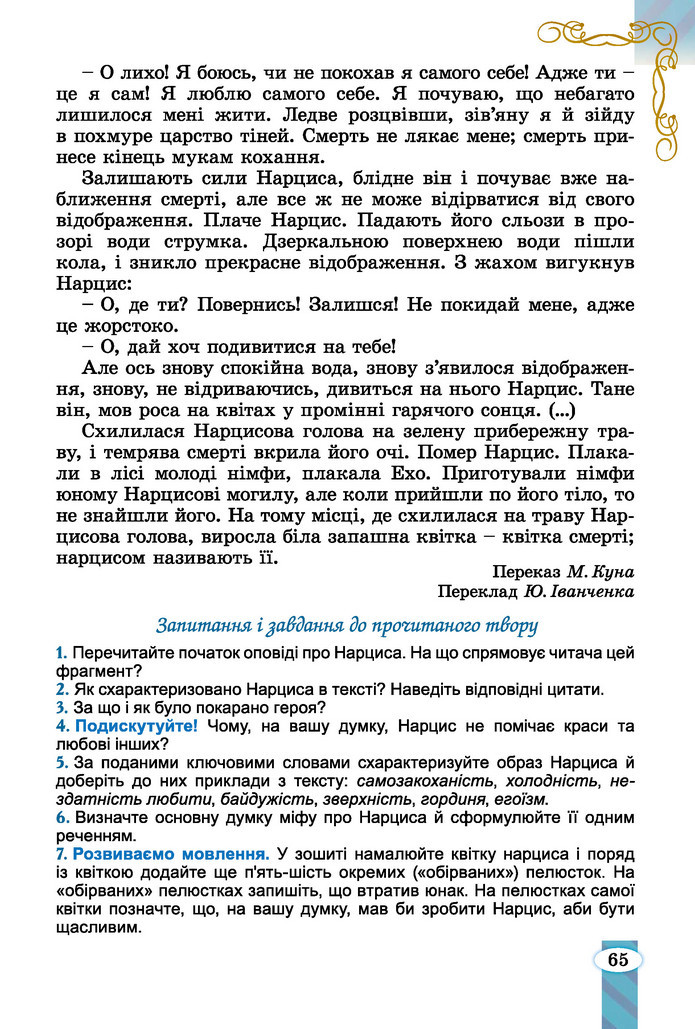 – О лихо! Я боюсь, чи не покохав я самого себе! Адже ти – це я сам! Я люблю самого себе. Я почуваю, що небагато лишилося мені жити. Ледве розцвівши, зів'яну я й зійду в похмуре царство тіней. Смерть не лякає мене; смерть принесе кінець мукам кохання.

Залишають сили Нарциса, блідне він і почуває вже наближення смерті, але все ж не може відірватися від свого відображення. Плаче Нарцис. Падають його сльози в прозорі води струмка. Дзеркальною поверхнею води пішли кола, і зникло прекрасне відображення. З жахом вигукнув Нарцис:

– О, де ти? Повернись! Залишся! Не покидай мене, адже це жорстоко.

– О, дай хоч подивитися на тебе!

Але ось знову спокійна вода, знову з'явилося відображення, знову, не відриваючись, дивиться на нього Нарцис. Тане він, мов роса на квітах у промінні гарячого сонця. (...)

Схилилася Нарцисова голова на зелену прибережну траву, і темрява смерті вкрила його очі. Помер Нарцис. Плакали в лісі молоді німфи, плакала Ехо. Приготували німфи юному Нарцисові могилу, але коли прийшли по його тіло, то не знайшли його. На тому місці, де схилилася на траву Нарцисова голова, виросла біла запашна квітка – квітка смерті; нарцисом називають її.

Переказ М. Куна
Переклад Ю. Іванченка

Запитання і завдання до прочитаного твору

1. Перечитайте початок оповіді про Нарциса. На що спрямовує читача цей фрагмент?
2. Як схарактеризовано Нарциса в тексті? Наведіть відповідні цитати.
3. За що і як було покарано героя?
4. Подискутуйте! Чому, на вашу думку, Нарцис не помічає краси та любові інших?
5. За поданими ключовими словами схарактеризуйте образ Нарциса й доберіть до них приклади з тексту: самозакоханість, холодність, нездатність любити, байдужість, зверхність, гординя, егоїзм.
6. Визначте основну думку міфу про Нарциса й сформулюйте її одним реченням.
7. Розвиваємо мовлення. У зошиті намалюйте квітку нарциса і поряд із квіткою додайте ще п'ять-шість окремих («обірваних») пелюсток. На «обірваних» пелюстках запишіть, що втратив юнак. На пелюстках самої квітки позначте, що, на вашу думку, мав би зробити Нарцис, аби бути щасливим.

65